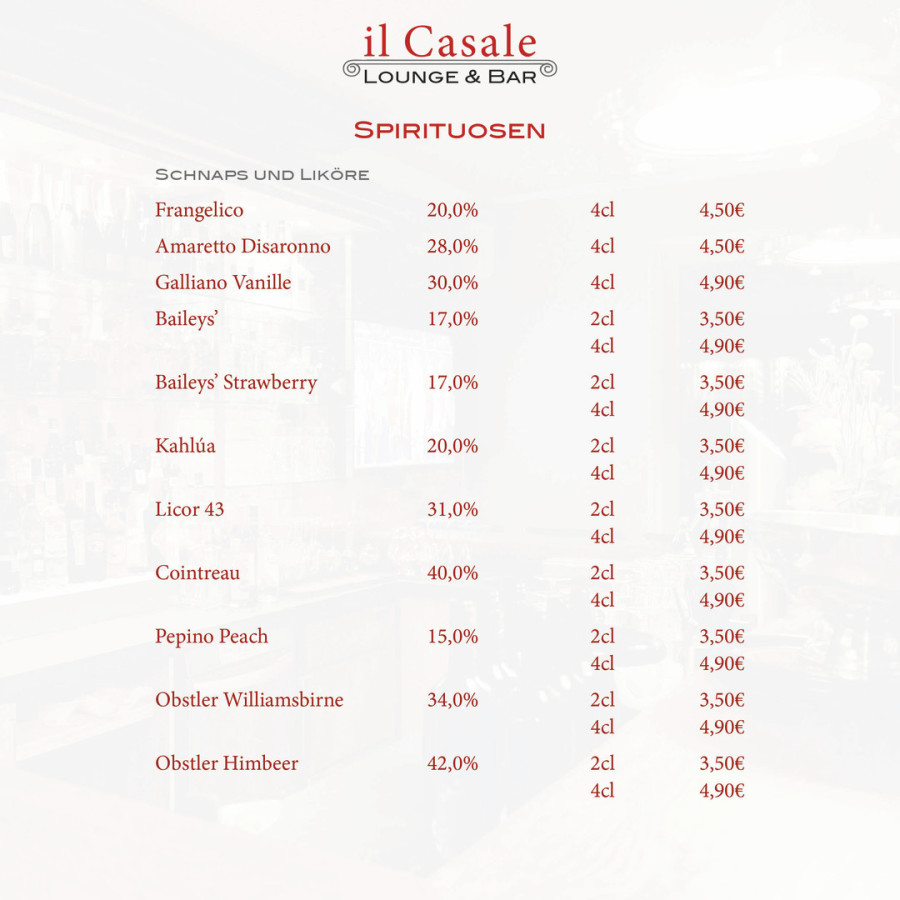 il Casale
LOUNGE & BAR

SPIRITUOSEN

SCHNAPS UND LIKÖRE

| | | | |
|---|---|---|---|
| Frangelico | 20,0% | 4cl | 4,50€ |
| Amaretto Disaronno | 28,0% | 4cl | 4,50€ |
| Galliano Vanille | 30,0% | 4cl | 4,90€ |
| Baileys' | 17,0% | 2cl | 3,50€ |
| | | 4cl | 4,90€ |
| Baileys' Strawberry | 17,0% | 2cl | 3,50€ |
| | | 4cl | 4,90€ |
| Kahlúa | 20,0% | 2cl | 3,50€ |
| | | 4cl | 4,90€ |
| Licor 43 | 31,0% | 2cl | 3,50€ |
| | | 4cl | 4,90€ |
| Cointreau | 40,0% | 2cl | 3,50€ |
| | | 4cl | 4,90€ |
| Pepino Peach | 15,0% | 2cl | 3,50€ |
| | | 4cl | 4,90€ |
| Obstler Williamsbirne | 34,0% | 2cl | 3,50€ |
| | | 4cl | 4,90€ |
| Obstler Himbeer | 42,0% | 2cl | 3,50€ |
| | | 4cl | 4,90€ |